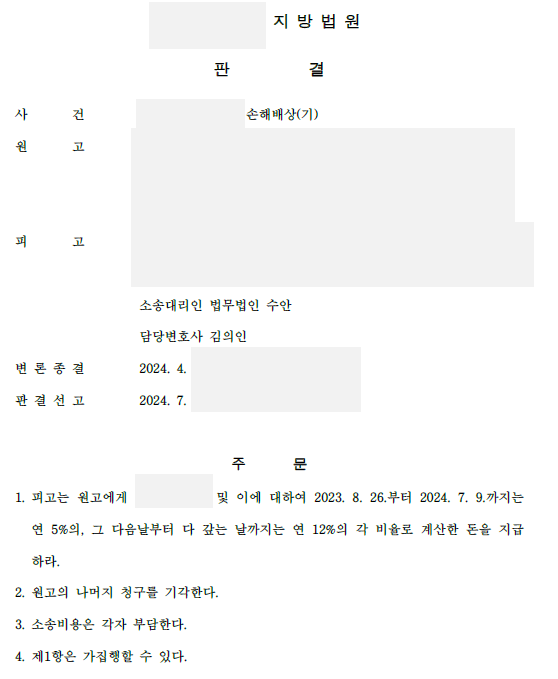 지 방 법 원

판 결

사 건 손해배상(기)

원 고

피 고

소송대리인 법무법인 수안

담당변호사 김의인

변 론 종 결 2024. 4.

판 결 선 고 2024. 7.

주 문

1. 피고는 원고에게 및 이에 대하여 2023. 8. 26.부터 2024. 7. 9.까지는 연 5%의, 그 다음날부터 다 갚는 날까지는 연 12%의 각 비율로 계산한 돈을 지급하라.

2. 원고의 나머지 청구를 기각한다.

3. 소송비용은 각자 부담한다.

4. 제1항은 가집행할 수 있다.